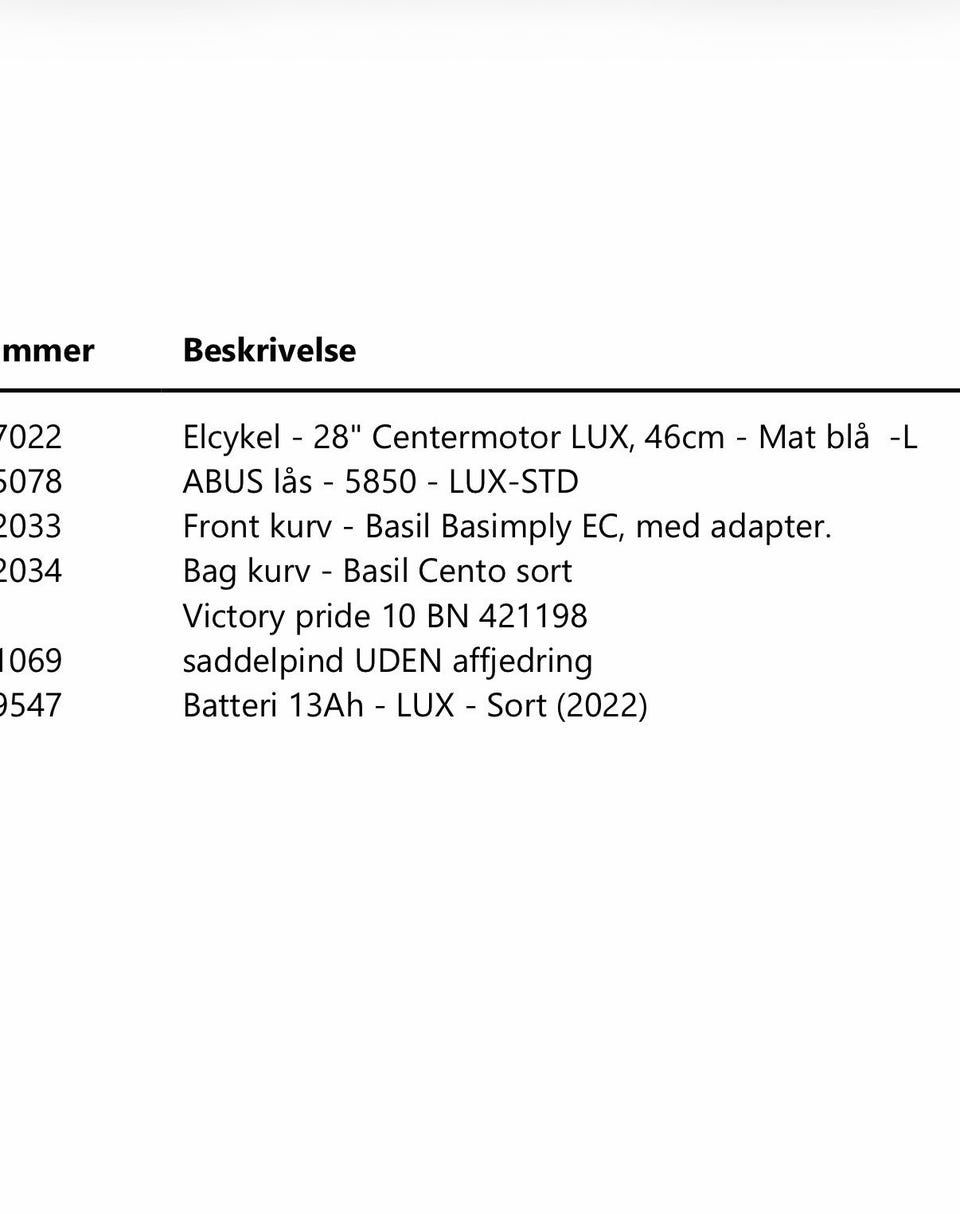 | mmer | Beskrivelse |
|---|---|
| 7022 | Elcykel - 28" Centermotor LUX, 46cm - Mat blå -L |
| 5078 | ABUS lås - 5850 - LUX-STD |
| 2033 | Front kurv - Basil Basimply EC, med adapter. |
| 2034 | Bag kurv - Basil Cento sort |
| | Victory pride 10 BN 421198 |
| 1069 | saddelpind UDEN affjedring |
| 9547 | Batteri 13Ah - LUX - Sort (2022) |